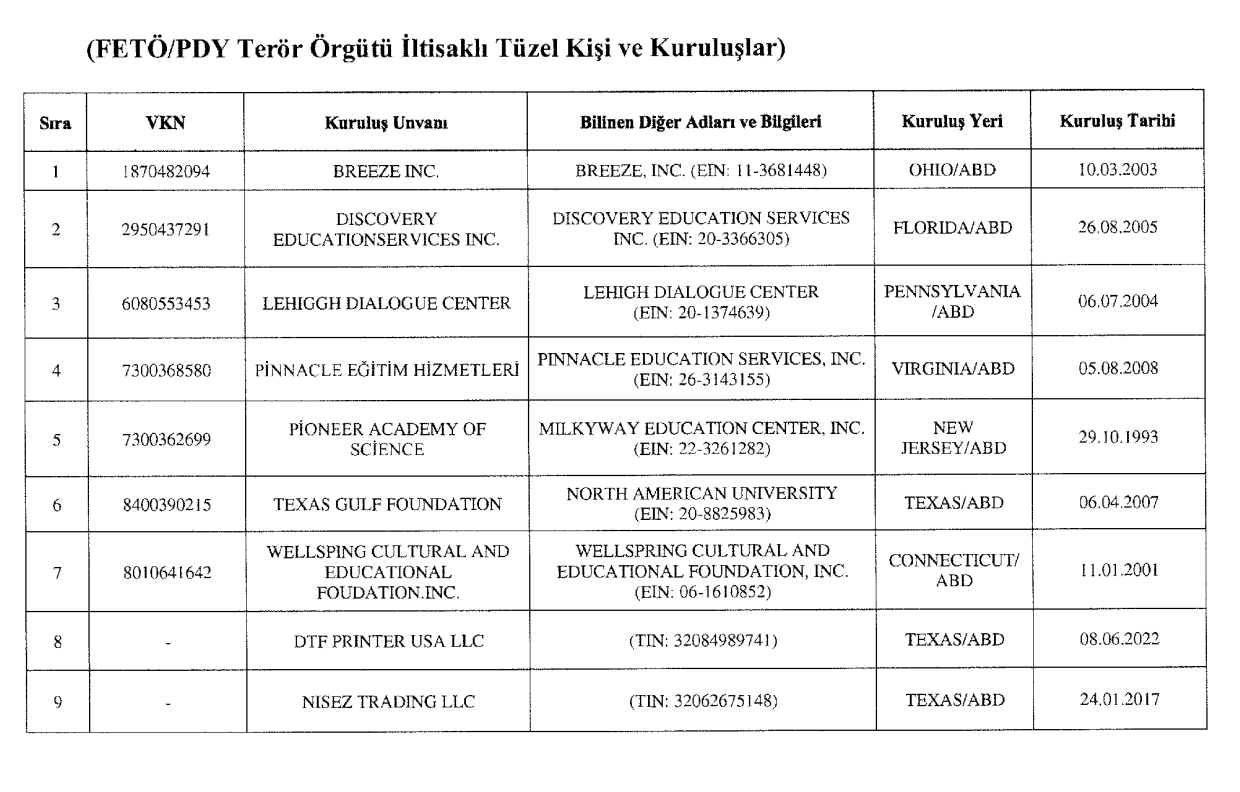 (FETÖ/PDY Terör Örgütü İltisaklı Tüzel Kişi ve Kuruluşlar)

| Sıra | VKN | Kuruluş Unvanı | Bilinen Diğer Adları ve Bilgileri | Kuruluş Yeri | Kuruluş Tarihi |
|---|---|---|---|---|---|
| 1 | 1870482094 | BREEZE INC. | BREEZE, INC. (EIN: 11-3681448) | OHIO/ABD | 10.03.2003 |
| 2 | 2950437291 | DISCOVERY EDUCATIONSERVICES INC. | DISCOVERY EDUCATION SERVICES INC. (EIN: 20-3366305) | FLORIDA/ABD | 26.08.2005 |
| 3 | 6080553453 | LEHIGGH DIALOGUE CENTER | LEHIGH DIALOGUE CENTER (EIN: 20-1374639) | PENNSYLVANIA /ABD | 06.07.2004 |
| 4 | 7300368580 | PİNNACLE EĞİTİM HİZMETLERİ | PINNACLE EDUCATION SERVICES, INC. (EIN: 26-3143155) | VIRGINIA/ABD | 05.08.2008 |
| 5 | 7300362699 | PİONEER ACADEMY OF SCİENCE | MILKYWAY EDUCATION CENTER, INC. (EIN: 22-3261282) | NEW JERSEY/ABD | 29.10.1993 |
| 6 | 8400390215 | TEXAS GULF FOUNDATION | NORTH AMERICAN UNIVERSITY (EIN: 20-8825983) | TEXAS/ABD | 06.04.2007 |
| 7 | 8010641642 | WELLSPING CULTURAL AND EDUCATIONAL FOUDATION.INC. | WELLSPRING CULTURAL AND EDUCATIONAL FOUNDATION, INC. (EIN: 06-1610852) | CONNECTICUT/ ABD | 11.01.2001 |
| 8 | - | DTF PRINTER USA LLC | (TIN: 32084989741) | TEXAS/ABD | 08.06.2022 |
| 9 | - | NISEZ TRADING LLC | (TIN: 32062675148) | TEXAS/ABD | 24.01.2017 |